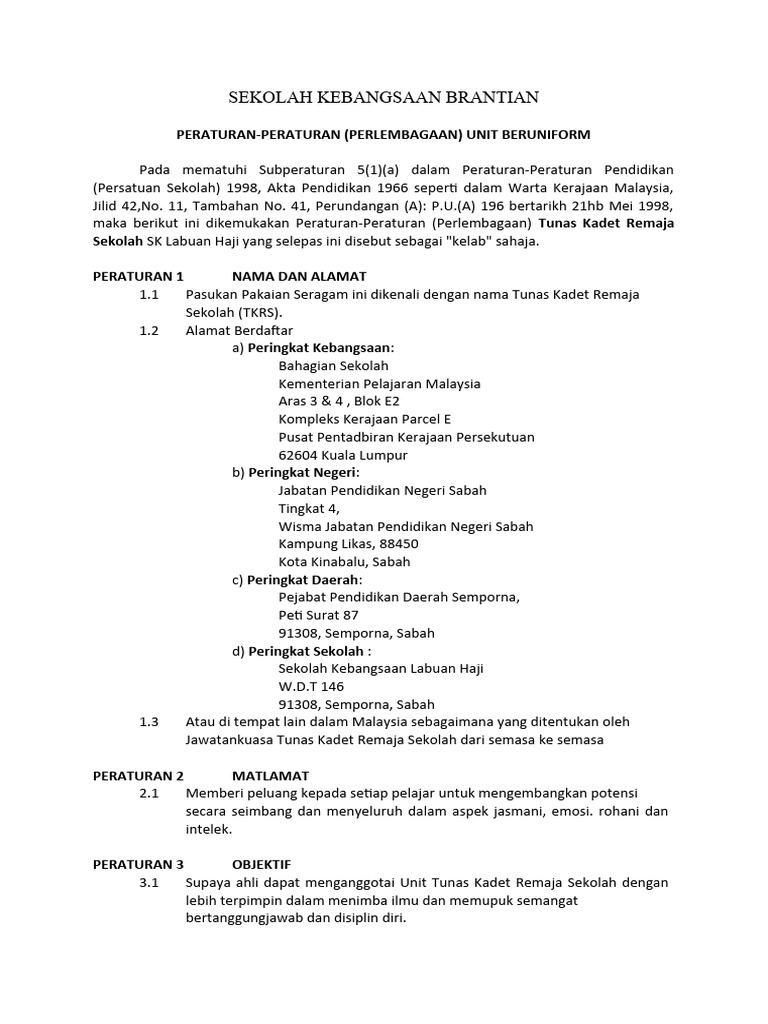 SEKOLAH KEBANGSAAN BRANTIAN

PERATURAN-PERATURAN (PERLEMBAGAAN) UNIT BERUNIFORM

Pada mematuhi Subperaturan 5(1)(a) dalam Peraturan-Peraturan Pendidikan (Persatuan Sekolah) 1998, Akta Pendidikan 1966 seperti dalam Warta Kerajaan Malaysia, Jilid 42,No. 11, Tambahan No. 41, Perundangan (A): P.U.(A) 196 bertarikh 21hb Mei 1998, maka berikut ini dikemukakan Peraturan-Peraturan (Perlembagaan) Tunas Kadet Remaja Sekolah SK Labuan Haji yang selepas ini disebut sebagai "kelab" sahaja.

PERATURAN 1 NAMA DAN ALAMAT
1.1 Pasukan Pakaian Seragam ini dikenali dengan nama Tunas Kadet Remaja Sekolah (TKRS).
1.2 Alamat Berdaftar
a) Peringkat Kebangsaan:
Bahagian Sekolah
Kementerian Pelajaran Malaysia
Aras 3 & 4 , Blok E2
Kompleks Kerajaan Parcel E
Pusat Pentadbiran Kerajaan Persekutuan
62604 Kuala Lumpur
b) Peringkat Negeri:
Jabatan Pendidikan Negeri Sabah
Tingkat 4,
Wisma Jabatan Pendidikan Negeri Sabah
Kampung Likas, 88450
Kota Kinabalu, Sabah
c) Peringkat Daerah:
Pejabat Pendidikan Daerah Semporna,
Peti Surat 87
91308, Semporna, Sabah
d) Peringkat Sekolah :
Sekolah Kebangsaan Labuan Haji
W.D.T 146
91308, Semporna, Sabah
1.3 Atau di tempat lain dalam Malaysia sebagaimana yang ditentukan oleh Jawatankuasa Tunas Kadet Remaja Sekolah dari semasa ke semasa

PERATURAN 2 MATLAMAT
2.1 Memberi peluang kepada setiap pelajar untuk mengembangkan potensi secara seimbang dan menyeluruh dalam aspek jasmani, emosi. rohani dan intelek.

PERATURAN 3 OBJEKTIF
3.1 Supaya ahli dapat menganggotai Unit Tunas Kadet Remaja Sekolah dengan lebih terpimpin dalam menimba ilmu dan memupuk semangat bertanggungjawab dan disiplin diri.